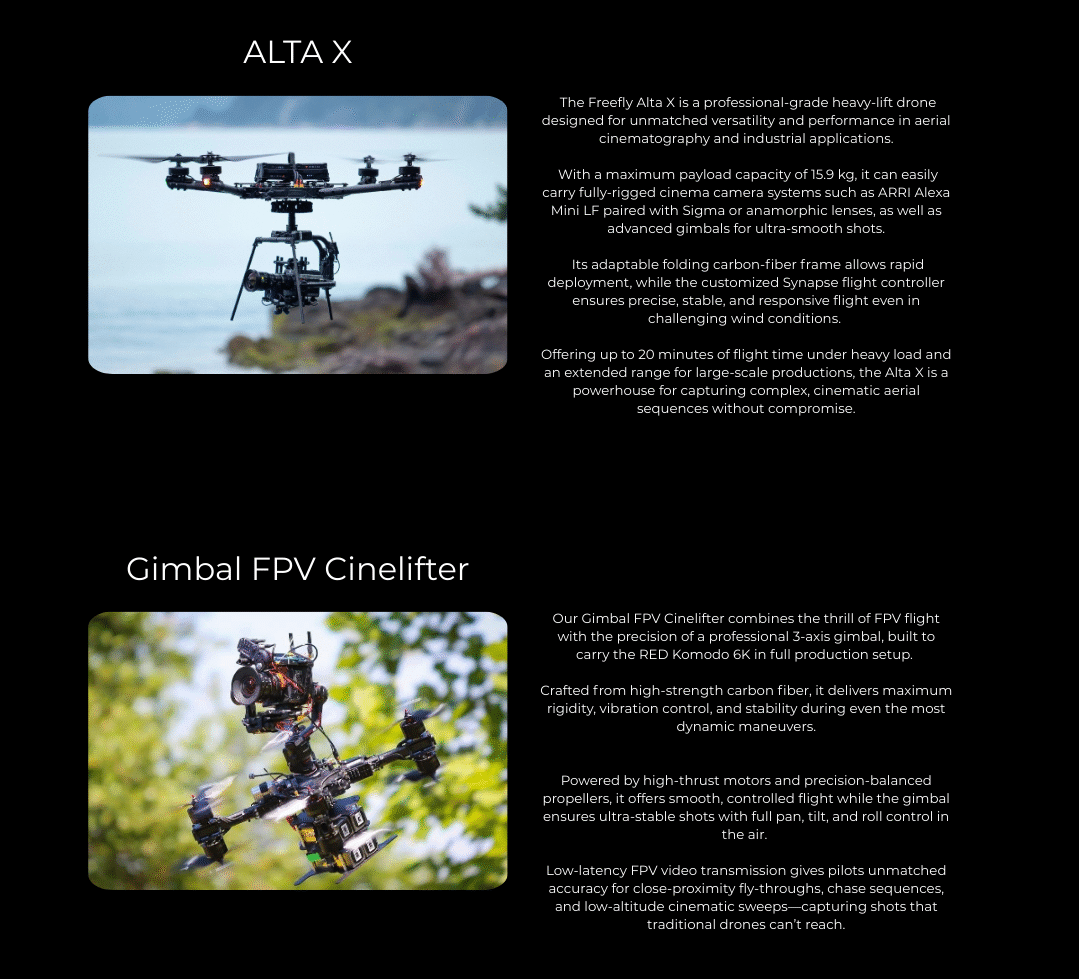 ALTA X

The Freefly Alta X is a professional-grade heavy-lift drone designed for unmatched versatility and performance in aerial cinematography and industrial applications.

With a maximum payload capacity of 15.9 kg, it can easily carry fully-rigged cinema camera systems such as ARRI Alexa Mini LF paired with Sigma or anamorphic lenses, as well as advanced gimbals for ultra-smooth shots.

Its adaptable folding carbon-fiber frame allows rapid deployment, while the customized Synapse flight controller ensures precise, stable, and responsive flight even in challenging wind conditions.

Offering up to 20 minutes of flight time under heavy load and an extended range for large-scale productions, the Alta X is a powerhouse for capturing complex, cinematic aerial sequences without compromise.

Gimbal FPV Cinelifter

Our Gimbal FPV Cinelifter combines the thrill of FPV flight with the precision of a professional 3-axis gimbal, built to carry the RED Komodo 6K in full production setup.

Crafted from high-strength carbon fiber, it delivers maximum rigidity, vibration control, and stability during even the most dynamic maneuvers.

Powered by high-thrust motors and precision-balanced propellers, it offers smooth, controlled flight while the gimbal ensures ultra-stable shots with full pan, tilt, and roll control in the air.

Low-latency FPV video transmission gives pilots unmatched accuracy for close-proximity fly-throughs, chase sequences, and low-altitude cinematic sweeps—capturing shots that traditional drones can't reach.